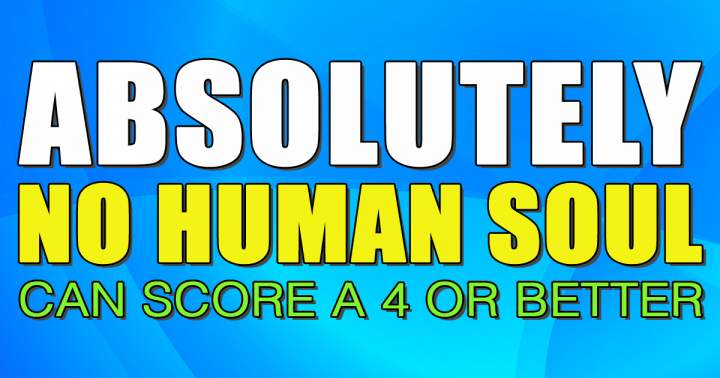 ABSOLUTELY
NO HUMAN SOUL
CAN SCORE A 4 OR BETTER